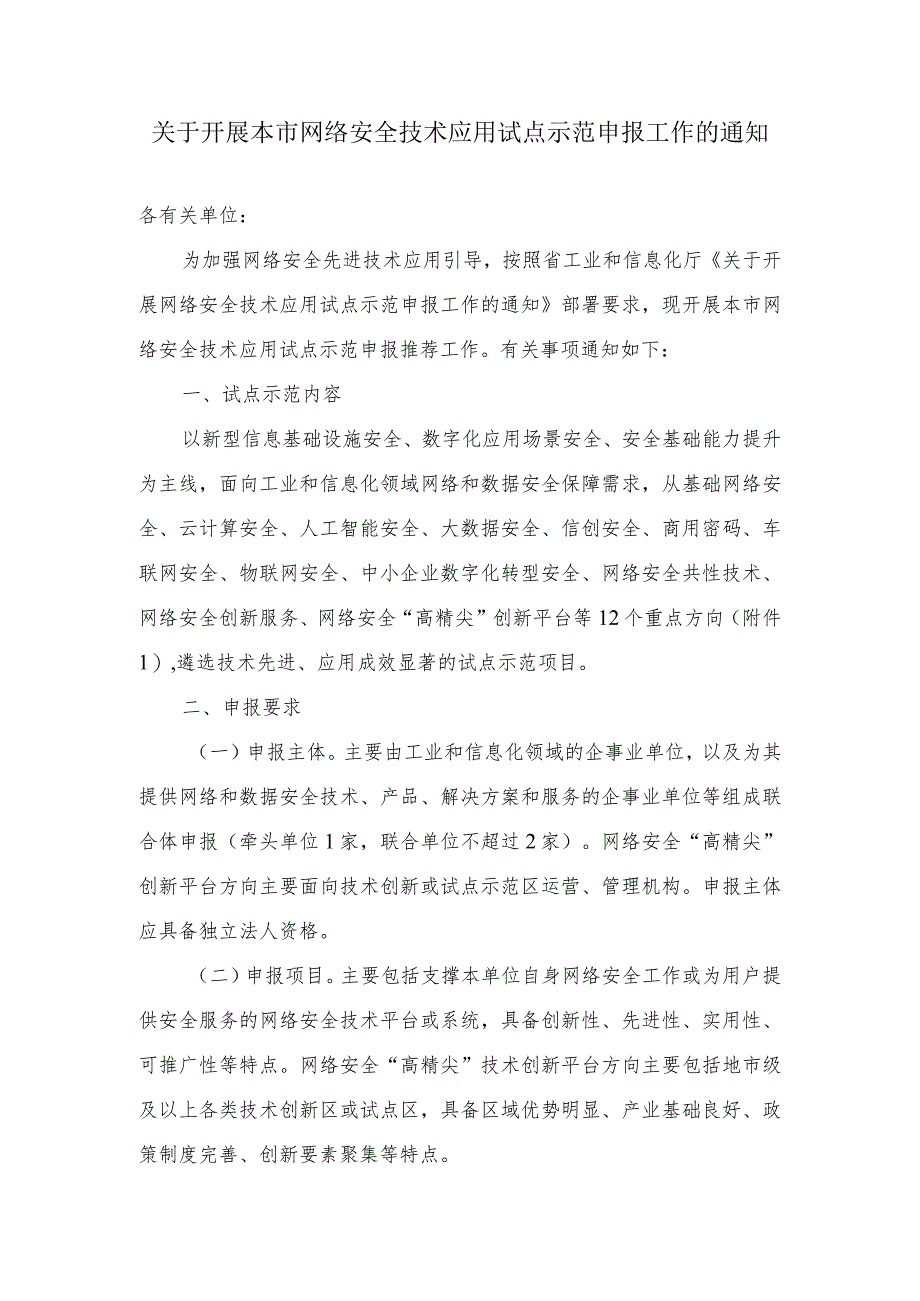 关于开展本市网络安全技术应用试点示范申报工作的通知

各有关单位：

为加强网络安全先进技术应用引导，按照省工业和信息化厅《关于开展网络安全技术应用试点示范申报工作的通知》部署要求，现开展本市网络安全技术应用试点示范申报推荐工作。有关事项通知如下：

一、试点示范内容

以新型信息基础设施安全、数字化应用场景安全、安全基础能力提升为主线，面向工业和信息化领域网络和数据安全保障需求，从基础网络安全、云计算安全、人工智能安全、大数据安全、信创安全、商用密码、车联网安全、物联网安全、中小企业数字化转型安全、网络安全共性技术、网络安全创新服务、网络安全“高精尖”创新平台等12个重点方向（附件1）,遴选技术先进、应用成效显著的试点示范项目。

二、申报要求

（一）申报主体。主要由工业和信息化领域的企事业单位，以及为其提供网络和数据安全技术、产品、解决方案和服务的企事业单位等组成联合体申报（牵头单位1家，联合单位不超过2家）。网络安全“高精尖”创新平台方向主要面向技术创新或试点示范区运营、管理机构。申报主体应具备独立法人资格。

（二）申报项目。主要包括支撑本单位自身网络安全工作或为用户提供安全服务的网络安全技术平台或系统，具备创新性、先进性、实用性、可推广性等特点。网络安全“高精尖”技术创新平台方向主要包括地市级及以上各类技术创新区或试点区，具备区域优势明显、产业基础良好、政策制度完善、创新要素聚集等特点。